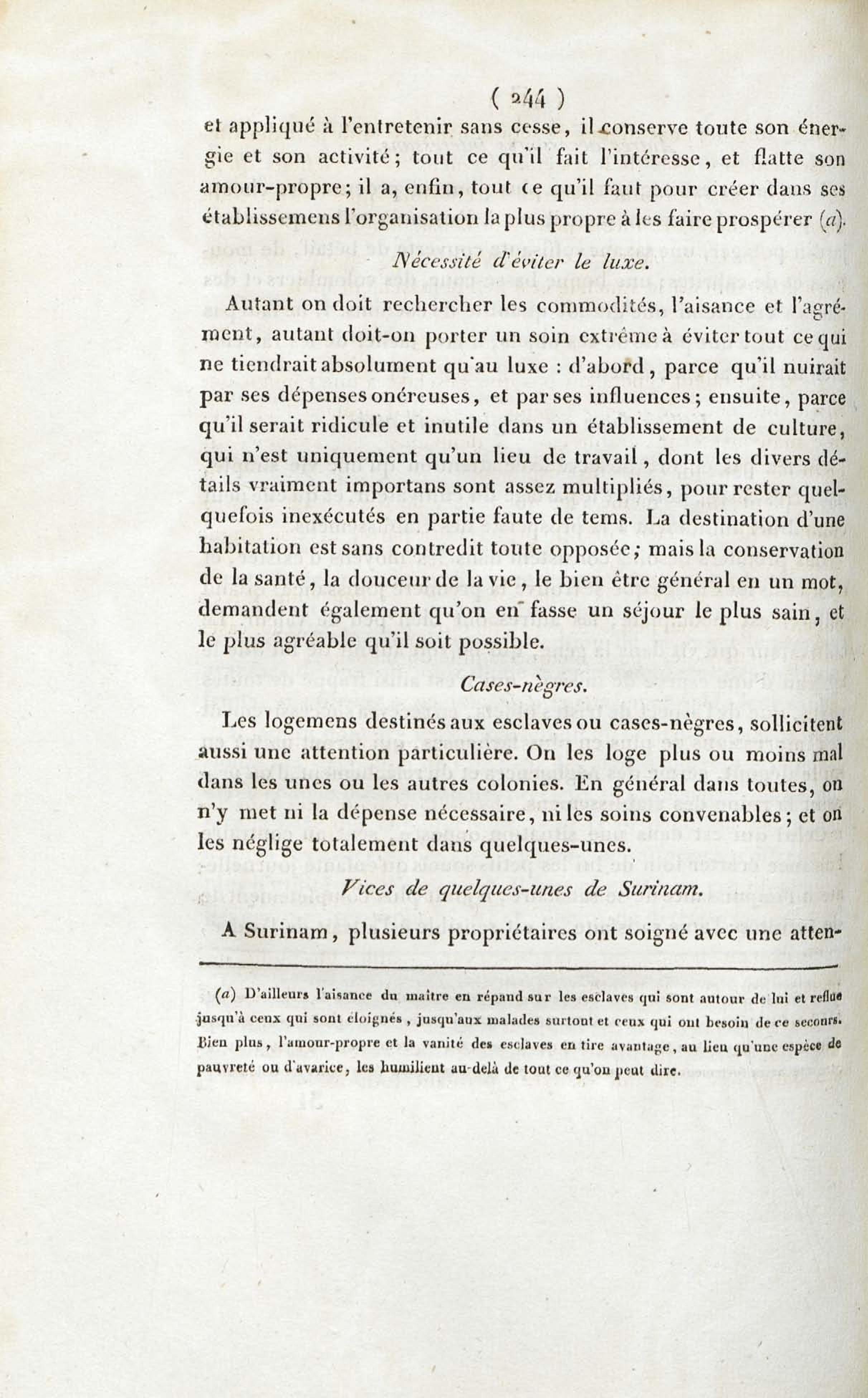 ( 244 )

et appliqué à l'entretenir sans cesse, il conserve toute son énergie et son activité; tout ce qu'il fait l'intéresse, et flatte son amour-propre; il a, enfin, tout ce qu'il faut pour créer dans ses établissemens l'organisation la plus propre à les faire prospérer (a).

Nécessité d'éviter le luxe.

Autant on doit rechercher les commodités, l'aisance et l'agrément, autant doit-on porter un soin extrême à éviter tout ce qui ne tiendrait absolument qu'au luxe : d'abord, parce qu'il nuirait par ses dépenses onéreuses, et par ses influences; ensuite, parce qu'il serait ridicule et inutile dans un établissement de culture, qui n'est uniquement qu'un lieu de travail, dont les divers détails vraiment importans sont assez multipliés, pour rester quelquefois inexécutés en partie faute de tems. La destination d'une habitation est sans contredit toute opposée; mais la conservation de la santé, la douceur de la vie, le bien être général en un mot, demandent également qu'on en fasse un séjour le plus sain, et le plus agréable qu'il soit possible.

Cases-nègres.

Les logemens destinés aux esclaves ou cases-nègres, sollicitent aussi une attention particulière. On les loge plus ou moins mal dans les unes ou les autres colonies. En général dans toutes, on n'y met ni la dépense nécessaire, ni les soins convenables; et on les néglige totalement dans quelques-unes.

Vices de quelques-unes de Surinam.

A Surinam, plusieurs propriétaires ont soigné avec une atten-

(a) D'ailleurs l'aisance du maître en répand sur les esclaves qui sont autour de lui et reflue jusqu'à ceux qui sont éloignés, jusqu'aux malades surtout et ceux qui ont besoin de ce secours. Bien plus, l'amour-propre et la vanité des esclaves en tire avantage, au lieu qu'une espèce de pauvreté ou d'avarice, les humilient au-delà de tout ce qu'on peut dire.